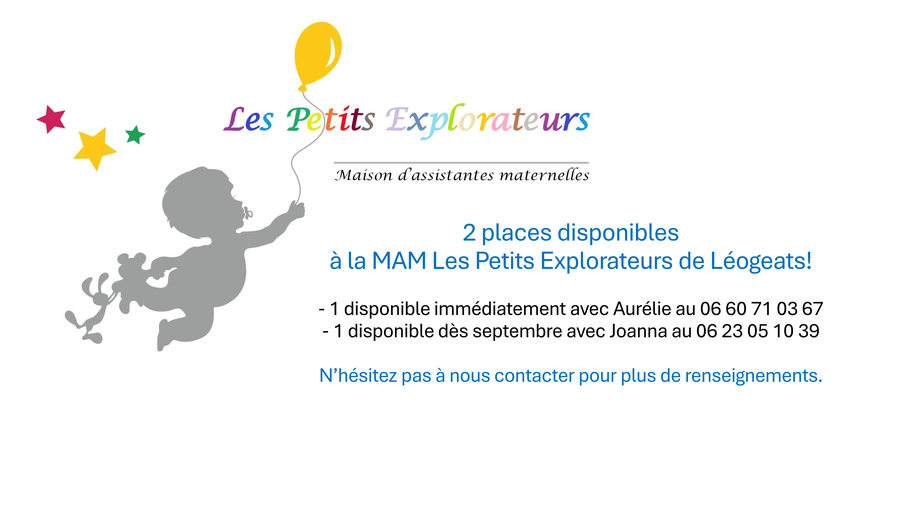 Les Petits Explorateurs

Maison d'assistantes maternelles

2 places disponibles
à la MAM Les Petits Explorateurs de Léogeats!

- 1 disponible immédiatement avec Aurélie au 06 60 71 03 67
- 1 disponible dès septembre avec Joanna au 06 23 05 10 39

N'hésitez pas à nous contacter pour plus de renseignements.